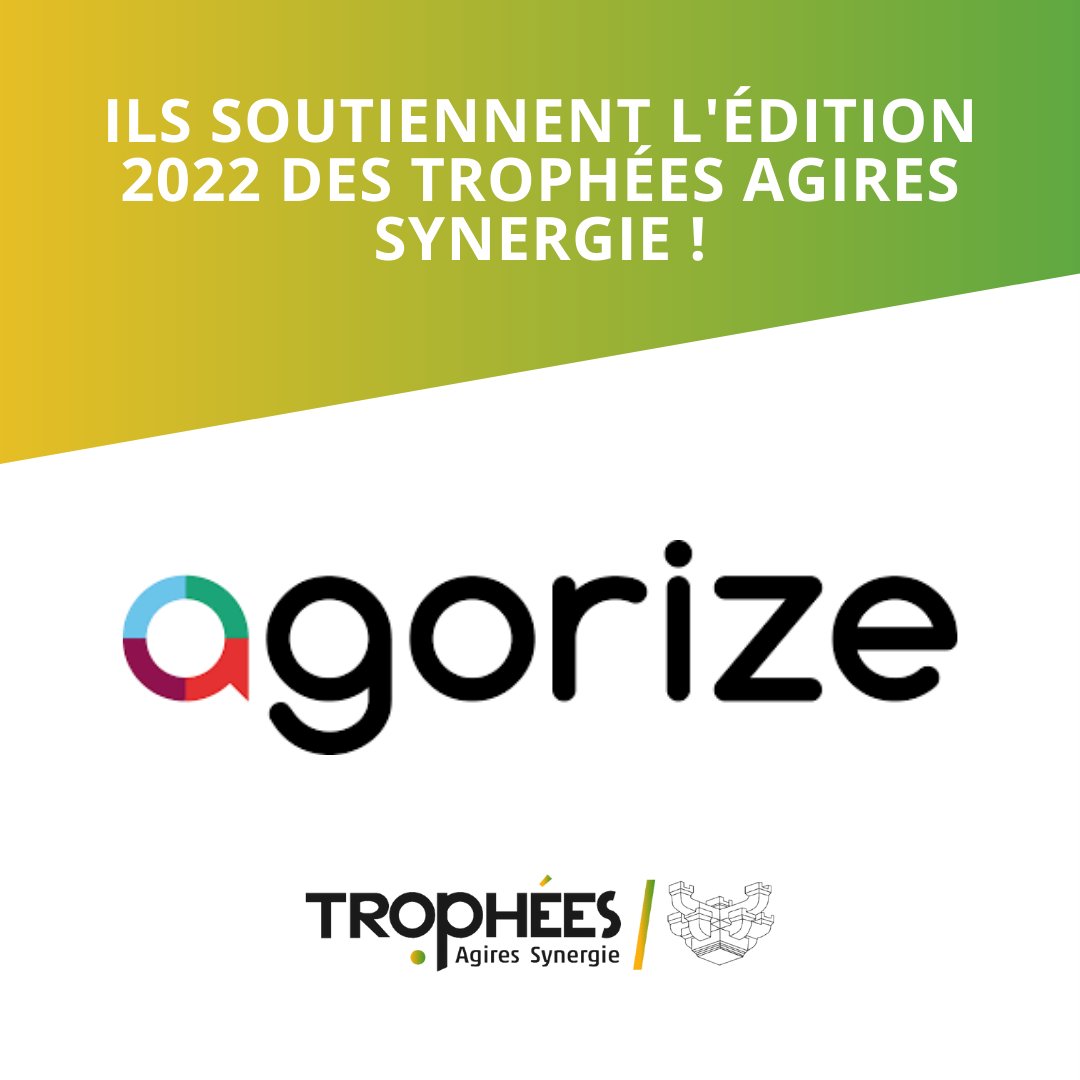 ILS SOUTIENNENT L'ÉDITION 2022 DES TROPHÉES AGIRES SYNERGIE !

agorize

TROPHÉES
Agires Synergie